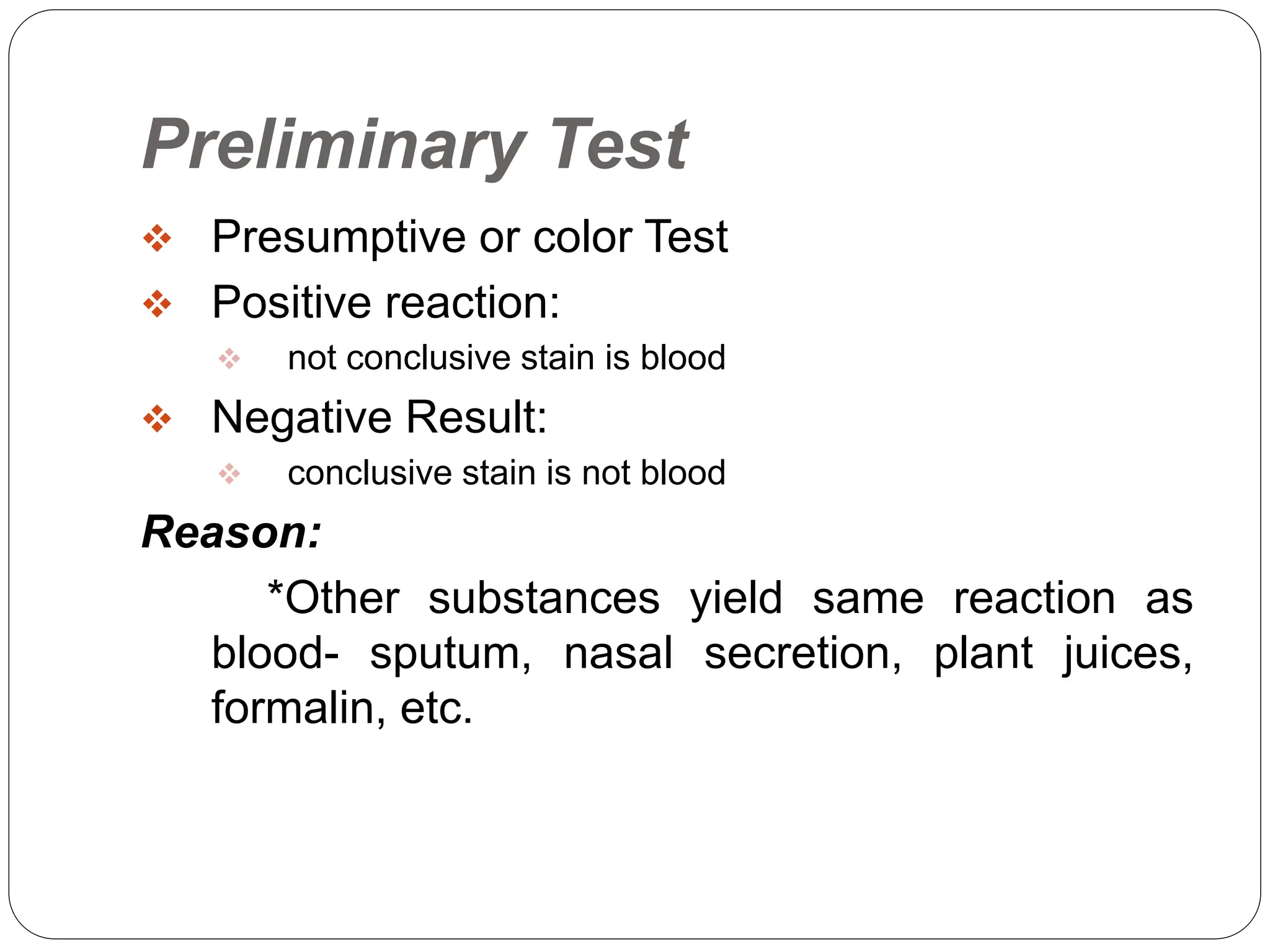 Preliminary Test

❖ Presumptive or color Test

❖ Positive reaction:

❖ not conclusive stain is blood

❖ Negative Result:

❖ conclusive stain is not blood

Reason:

*Other substances yield same reaction as blood- sputum, nasal secretion, plant juices, formalin, etc.